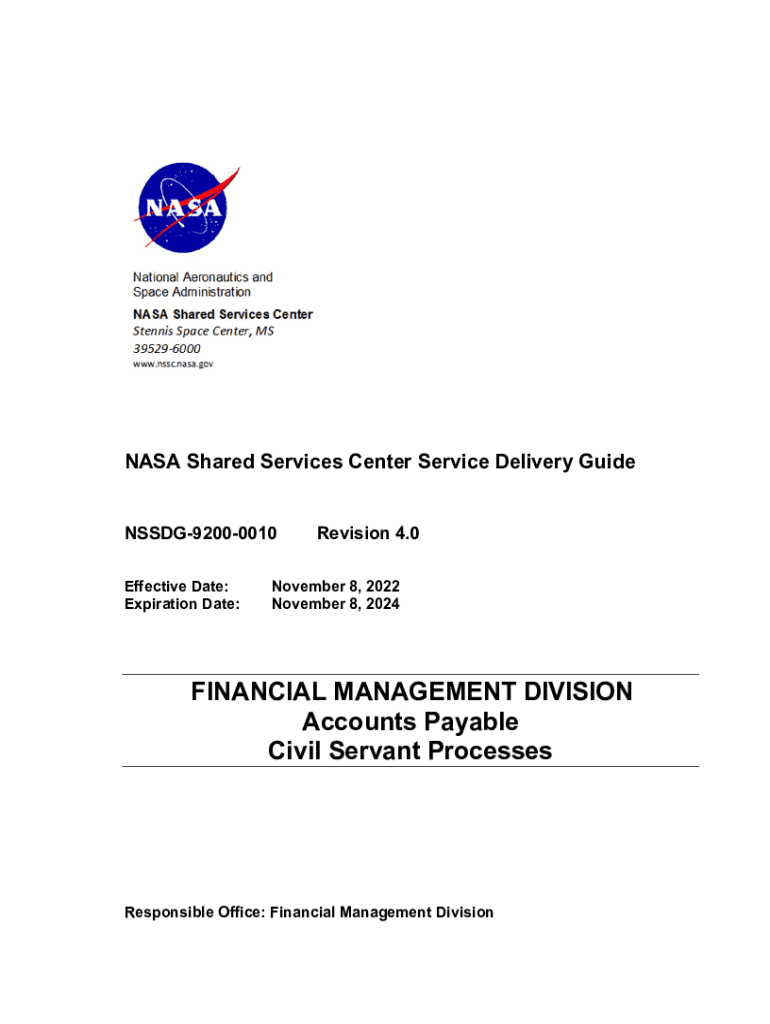 NASA

National Aeronautics and Space Administration

NASA Shared Services Center
Stennis Space Center, MS
39529-6000
www.nssc.nasa.gov

NASA Shared Services Center Service Delivery Guide

NSSDG-9200-0010 Revision 4.0

Effective Date: November 8, 2022
Expiration Date: November 8, 2024

FINANCIAL MANAGEMENT DIVISION
Accounts Payable
Civil Servant Processes

Responsible Office: Financial Management Division